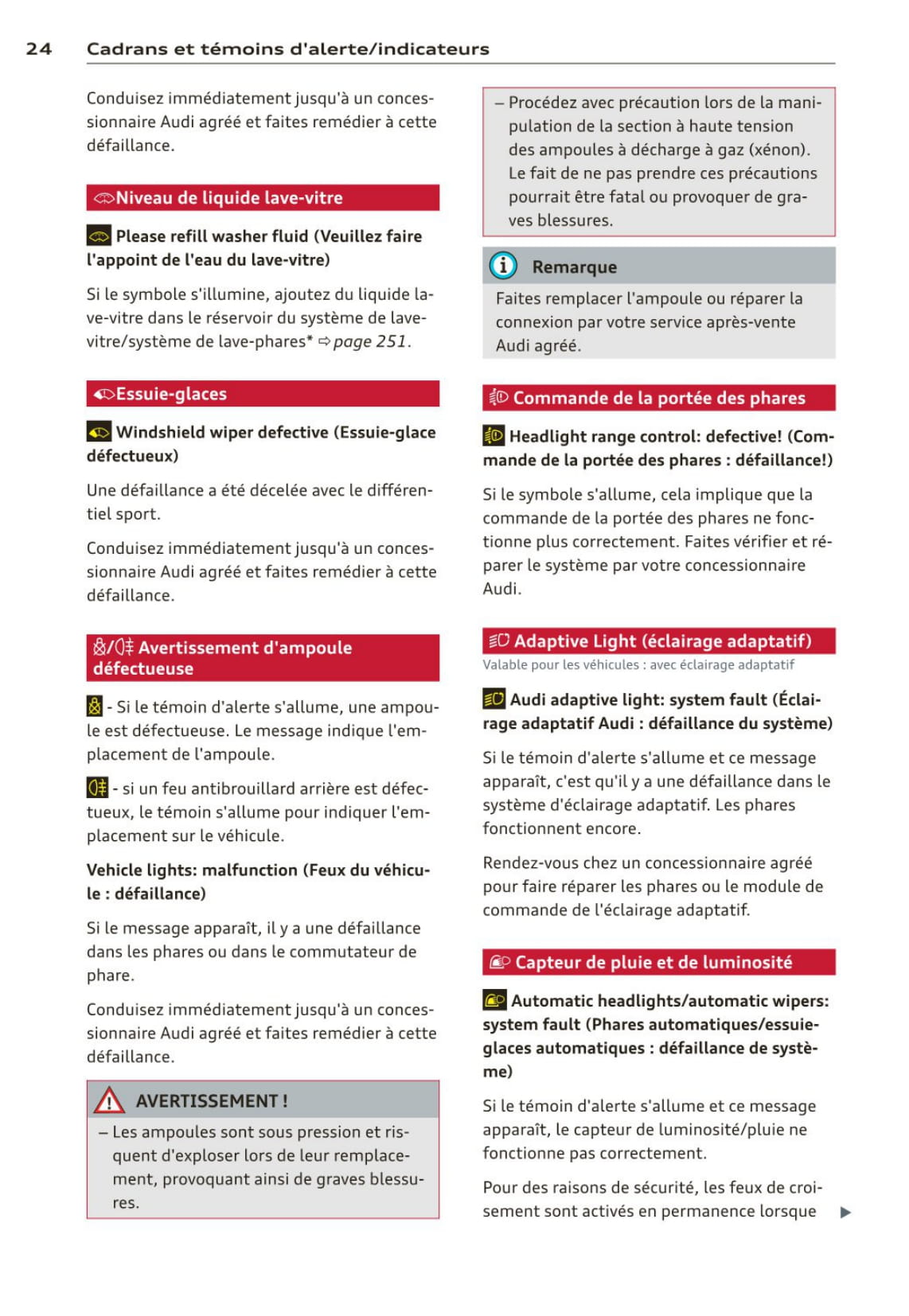 24 Cadrans et témoins d'alerte/indicateurs

Conduisez immédiatement jusqu'à un concessionnaire Audi agréé et faites remédier à cette défaillance.

Niveau de liquide lave-vitre

Please refill washer fluid (Veuillez faire l'appoint de l'eau du lave-vitre)

Si le symbole s'illumine, ajoutez du liquide lave-vitre dans le réservoir du système de lave-vitre/système de lave-phares* ⇨ page 251.

Essuie-glaces

Windshield wiper defective (Essuie-glace défectueux)

Une défaillance a été décelée avec le différentiel sport.

Conduisez immédiatement jusqu'à un concessionnaire Audi agréé et faites remédier à cette défaillance.

Avertissement d'ampoule défectueuse

- Si le témoin d'alerte s'allume, une ampoule est défectueuse. Le message indique l'emplacement de l'ampoule.

- si un feu antibrouillard arrière est défectueux, le témoin s'allume pour indiquer l'emplacement sur le véhicule.

Vehicle lights: malfunction (Feux du véhicule : défaillance)

Si le message apparaît, il y a une défaillance dans les phares ou dans le commutateur de phare.

Conduisez immédiatement jusqu'à un concessionnaire Audi agréé et faites remédier à cette défaillance.

AVERTISSEMENT !

– Les ampoules sont sous pression et risquent d'exploser lors de leur remplacement, provoquant ainsi de graves blessures.

– Procédez avec précaution lors de la manipulation de la section à haute tension des ampoules à décharge à gaz (xénon). Le fait de ne pas prendre ces précautions pourrait être fatal ou provoquer de graves blessures.

Remarque

Faites remplacer l'ampoule ou réparer la connexion par votre service après-vente Audi agréé.

Commande de la portée des phares

Headlight range control: defective! (Commande de la portée des phares : défaillance!)

Si le symbole s'allume, cela implique que la commande de la portée des phares ne fonctionne plus correctement. Faites vérifier et réparer le système par votre concessionnaire Audi.

Adaptive Light (éclairage adaptatif)
Valable pour les véhicules : avec éclairage adaptatif

Audi adaptive light: system fault (Éclairage adaptatif Audi : défaillance du système)

Si le témoin d'alerte s'allume et ce message apparaît, c'est qu'il y a une défaillance dans le système d'éclairage adaptatif. Les phares fonctionnent encore.

Rendez-vous chez un concessionnaire agréé pour faire réparer les phares ou le module de commande de l'éclairage adaptatif.

Capteur de pluie et de luminosité

Automatic headlights/automatic wipers: system fault (Phares automatiques/essuie-glaces automatiques : défaillance de système)

Si le témoin d'alerte s'allume et ce message apparaît, le capteur de luminosité/pluie ne fonctionne pas correctement.

Pour des raisons de sécurité, les feux de croisement sont activés en permanence lorsque ▶